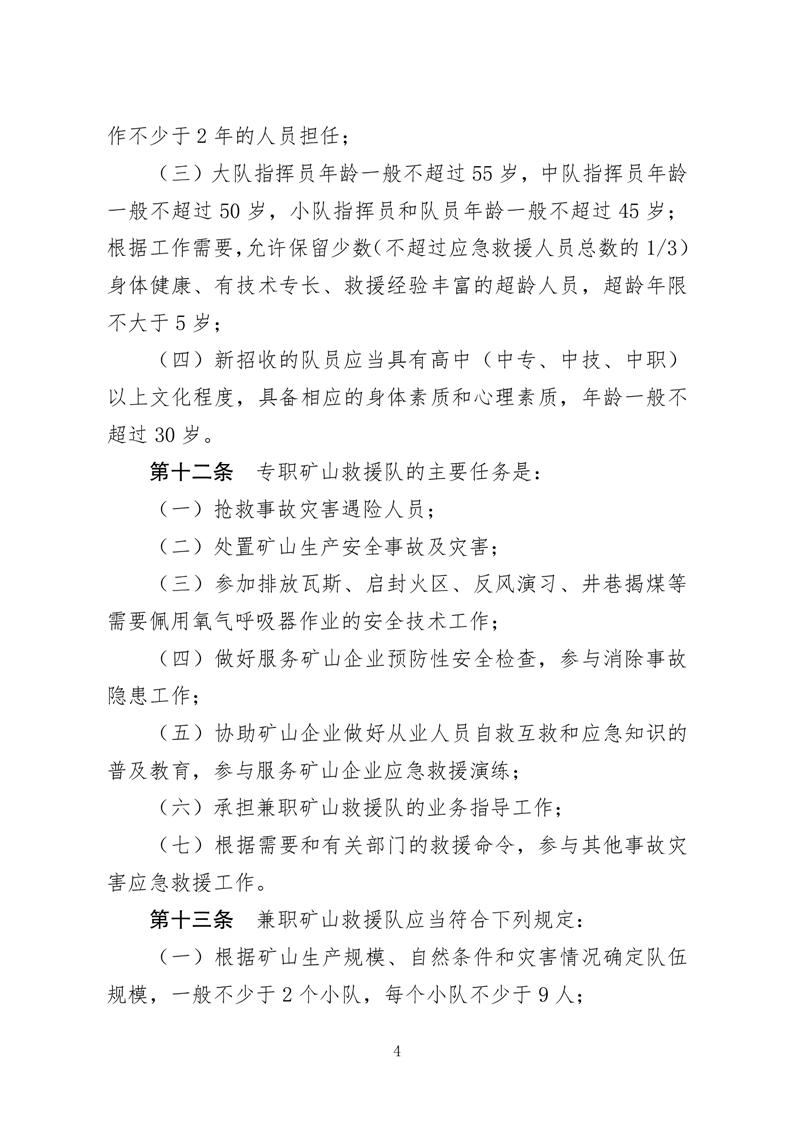 作不少于 2 年的人员担任；

（三）大队指挥员年龄一般不超过 55 岁，中队指挥员年龄一般不超过 50 岁，小队指挥员和队员年龄一般不超过 45 岁；根据工作需要，允许保留少数（不超过应急救援人员总数的 1/3）身体健康、有技术专长、救援经验丰富的超龄人员，超龄年限不大于 5 岁；

（四）新招收的队员应当具有高中（中专、中技、中职）以上文化程度，具备相应的身体素质和心理素质，年龄一般不超过 30 岁。

第十二条　专职矿山救援队的主要任务是：

（一）抢救事故灾害遇险人员；

（二）处置矿山生产安全事故及灾害；

（三）参加排放瓦斯、启封火区、反风演习、井巷揭煤等需要佩用氧气呼吸器作业的安全技术工作；

（四）做好服务矿山企业预防性安全检查，参与消除事故隐患工作；

（五）协助矿山企业做好从业人员自救互救和应急知识的普及教育，参与服务矿山企业应急救援演练；

（六）承担兼职矿山救援队的业务指导工作；

（七）根据需要和有关部门的救援命令，参与其他事故灾害应急救援工作。

第十三条　兼职矿山救援队应当符合下列规定：

（一）根据矿山生产规模、自然条件和灾害情况确定队伍规模，一般不少于 2 个小队，每个小队不少于 9 人；

4